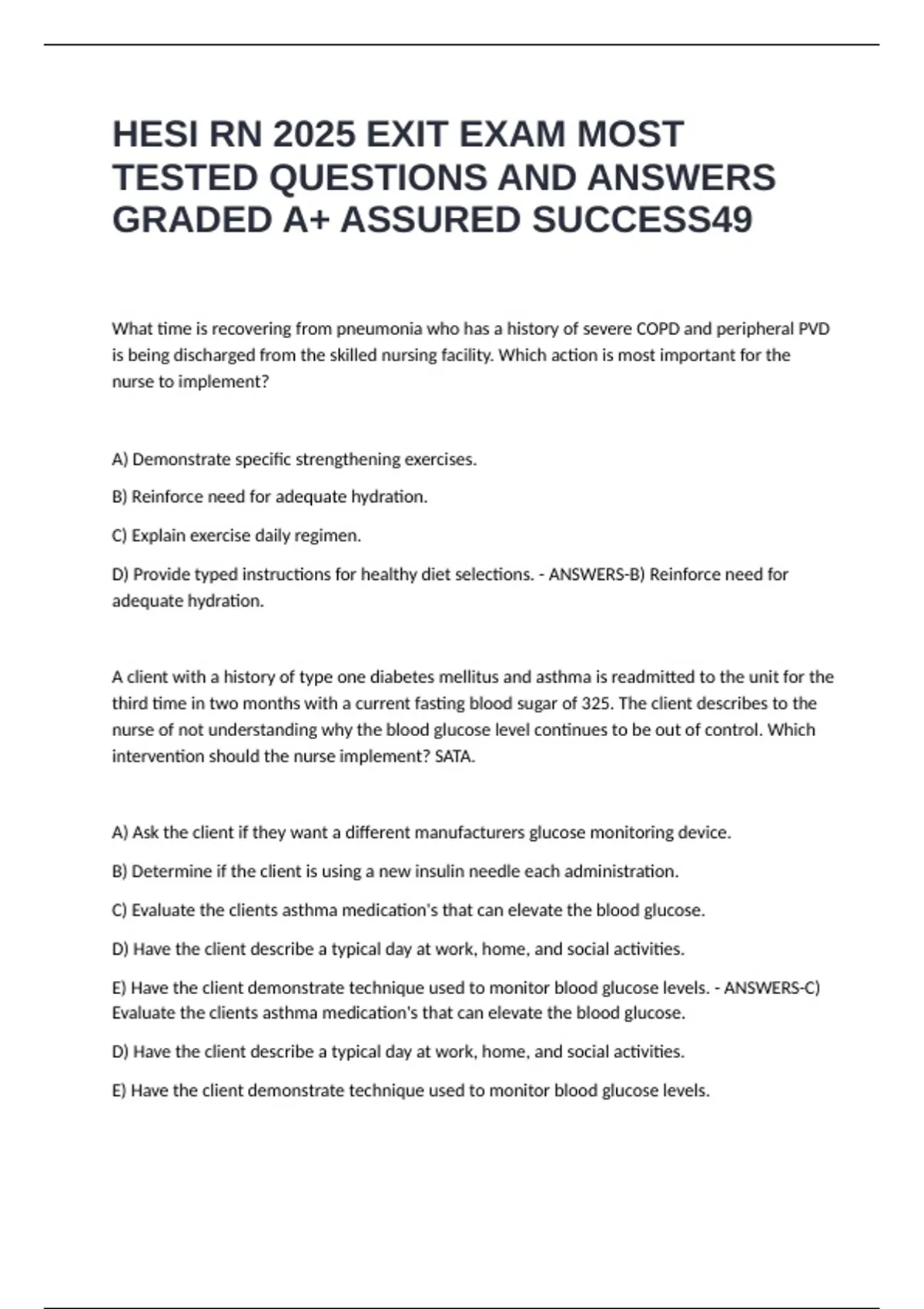 HESI RN 2025 EXIT EXAM MOST TESTED QUESTIONS AND ANSWERS GRADED A+ ASSURED SUCCESS49

What time is recovering from pneumonia who has a history of severe COPD and peripheral PVD is being discharged from the skilled nursing facility. Which action is most important for the nurse to implement?

A) Demonstrate specific strengthening exercises.

B) Reinforce need for adequate hydration.

C) Explain exercise daily regimen.

D) Provide typed instructions for healthy diet selections. - ANSWERS-B) Reinforce need for adequate hydration.

A client with a history of type one diabetes mellitus and asthma is readmitted to the unit for the third time in two months with a current fasting blood sugar of 325. The client describes to the nurse of not understanding why the blood glucose level continues to be out of control. Which intervention should the nurse implement? SATA.

A) Ask the client if they want a different manufacturers glucose monitoring device.

B) Determine if the client is using a new insulin needle each administration.

C) Evaluate the clients asthma medication's that can elevate the blood glucose.

D) Have the client describe a typical day at work, home, and social activities.

E) Have the client demonstrate technique used to monitor blood glucose levels. - ANSWERS-C) Evaluate the clients asthma medication's that can elevate the blood glucose.

D) Have the client describe a typical day at work, home, and social activities.

E) Have the client demonstrate technique used to monitor blood glucose levels.